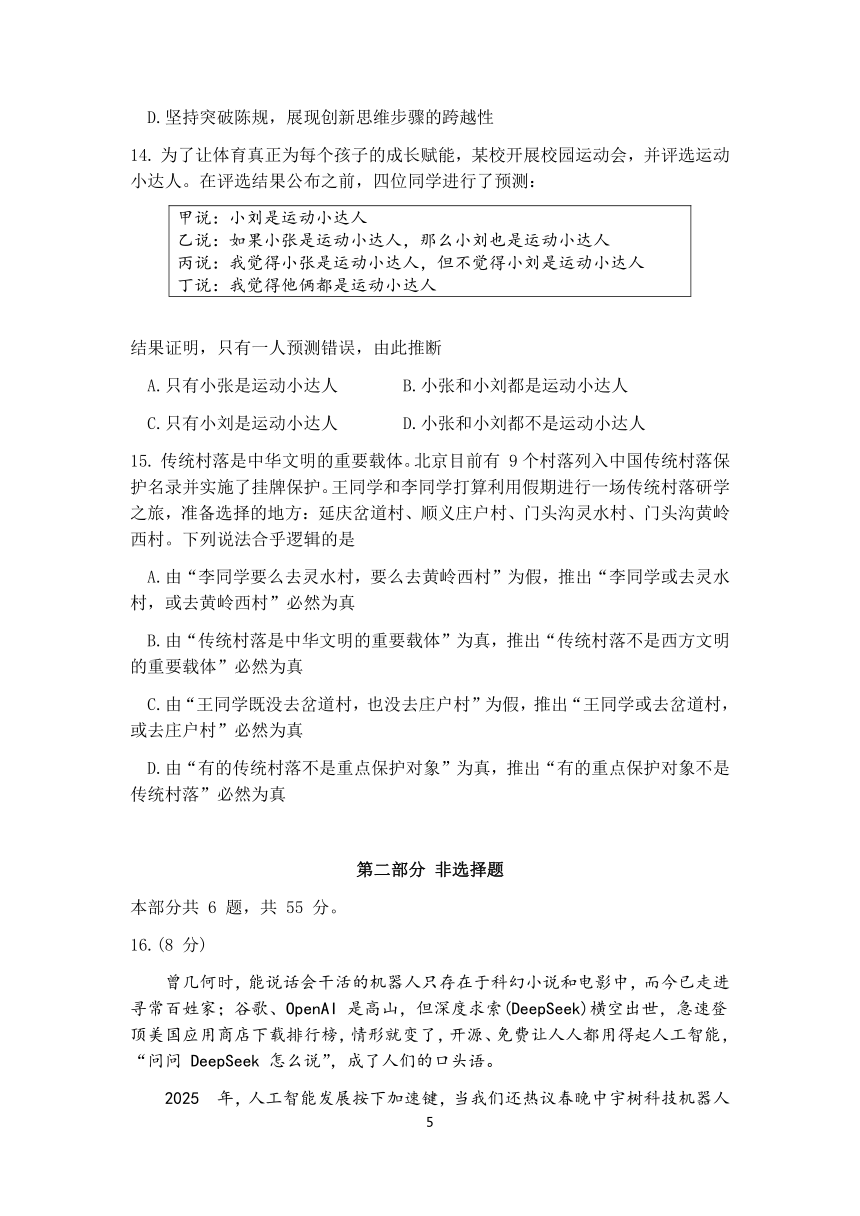 D.坚持突破陈规，展现创新思维步骤的跨越性

14. 为了让体育真正为每个孩子的成长赋能，某校开展校园运动会，并评选运动小达人。在评选结果公布之前，四位同学进行了预测：

甲说：小刘是运动小达人
乙说：如果小张是运动小达人，那么小刘也是运动小达人
丙说：我觉得小张是运动小达人，但不觉得小刘是运动小达人
丁说：我觉得他俩都是运动小达人

结果证明，只有一人预测错误，由此推断

A.只有小张是运动小达人　　B.小张和小刘都是运动小达人

C.只有小刘是运动小达人　　D.小张和小刘都不是运动小达人

15. 传统村落是中华文明的重要载体。北京目前有 9 个村落列入中国传统村落保护名录并实施了挂牌保护。王同学和李同学打算利用假期进行一场传统村落研学之旅，准备选择的地方：延庆岔道村、顺义庄户村、门头沟灵水村、门头沟黄岭西村。下列说法合乎逻辑的是

A.由“李同学要么去灵水村，要么去黄岭西村”为假，推出“李同学或去灵水村，或去黄岭西村”必然为真

B.由“传统村落是中华文明的重要载体”为真，推出“传统村落不是西方文明的重要载体”必然为真

C.由“王同学既没去岔道村，也没去庄户村”为假，推出“王同学或去岔道村，或去庄户村”必然为真

D.由“有的传统村落不是重点保护对象”为真，推出“有的重点保护对象不是传统村落”必然为真

第二部分 非选择题

本部分共 6 题，共 55 分。

16.(8 分)

曾几何时，能说话会干活的机器人只存在于科幻小说和电影中，而今已走进寻常百姓家；谷歌、OpenAI 是高山，但深度求索(DeepSeek)横空出世，急速登顶美国应用商店下载排行榜，情形就变了，开源、免费让人人都用得起人工智能，“问问 DeepSeek 怎么说”，成了人们的口头语。

2025 年，人工智能发展按下加速键，当我们还热议春晚中宇树科技机器人

5